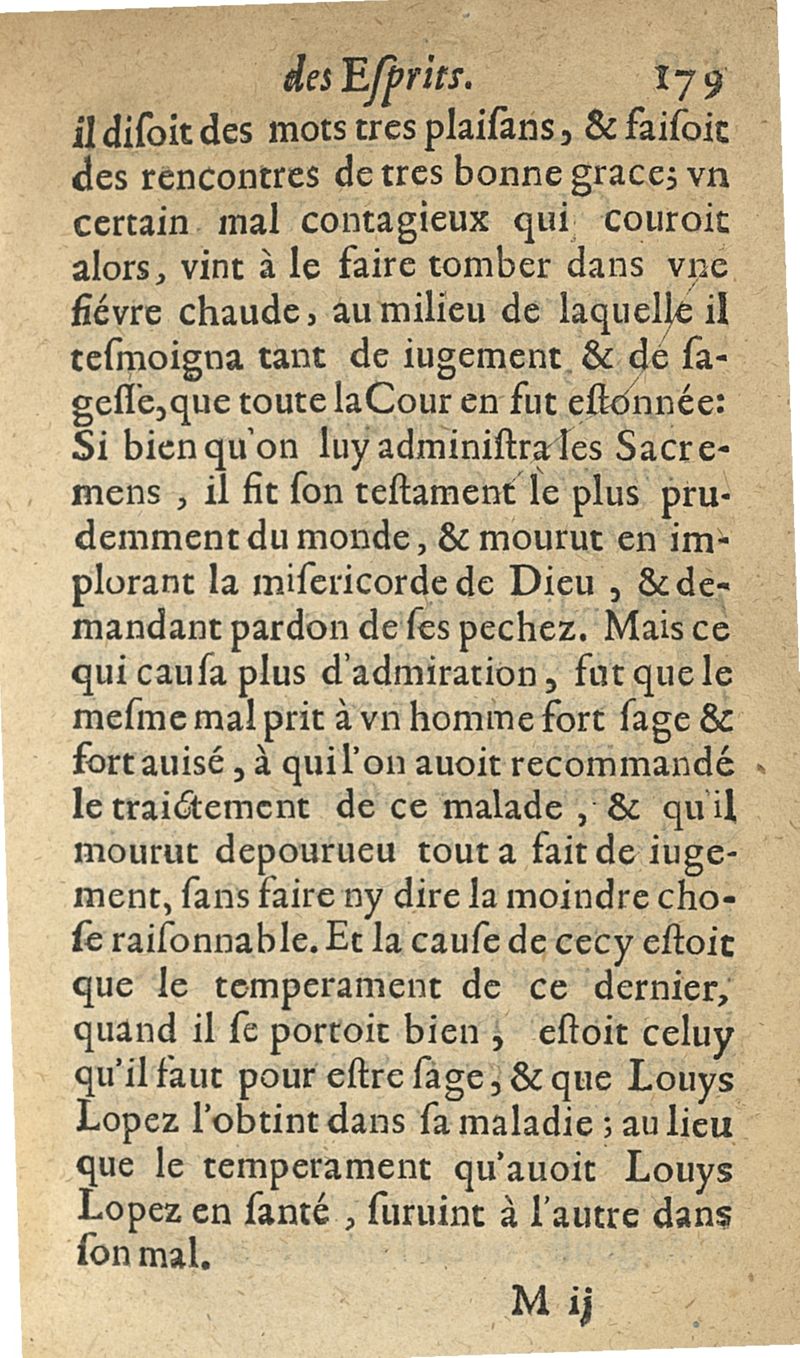 des Eſprits. 179

il diſoit des mots tres plaiſans, & faiſoit des rencontres de tres bonne grace; vn certain mal contagieux qui couroit alors, vint à le faire tomber dans vne fiévre chaude, au milieu de laquelle il teſmoigna tant de iugement & de ſageſſe, que toute la Cour en fut eſtonnée: Si bien qu'on luy adminiſtra les Sacremens, il fit ſon teſtament le plus prudemment du monde, & mourut en implorant la miſericorde de Dieu, & demandant pardon de ſes pechez. Mais ce qui cauſa plus d'admiration, fut que le meſme mal prit à vn homme fort ſage & fort auisé, à qui l'on auoit recommandé le traictement de ce malade, & qu'il mourut depourueu tout a fait de iugement, ſans faire ny dire la moindre choſe raiſonnable. Et la cauſe de cecy eſtoit que le temperament de ce dernier, quand il ſe portoit bien, eſtoit celuy qu'il faut pour eſtre ſage, & que Louys Lopez l'obtint dans ſa maladie; au lieu que le temperament qu'auoit Louys Lopez en ſanté, ſuruint à l'autre dans ſon mal.

M ij